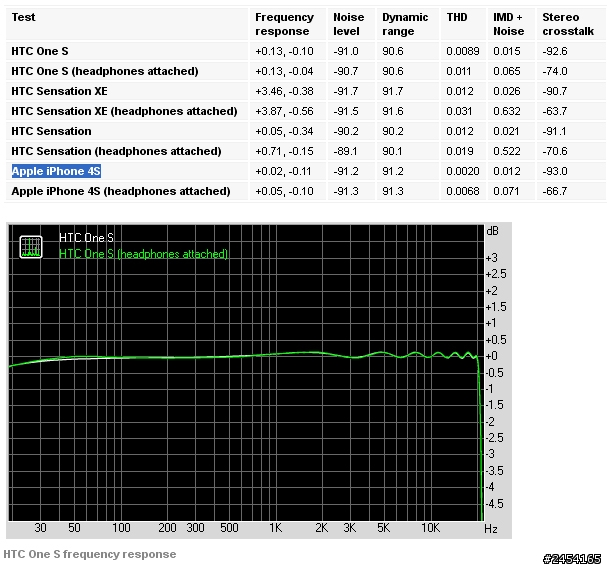 | Test | Frequency response | Noise level | Dynamic range | THD | IMD + Noise | Stereo crosstalk |
|---|---|---|---|---|---|---|
| HTC One S | +0.13, -0.10 | -91.0 | 90.6 | 0.0089 | 0.015 | -92.6 |
| HTC One S (headphones attached) | +0.13, -0.04 | -90.7 | 90.6 | 0.011 | 0.065 | -74.0 |
| HTC Sensation XE | +3.46, -0.38 | -91.7 | 91.7 | 0.012 | 0.026 | -90.7 |
| HTC Sensation XE (headphones attached) | +3.87, -0.56 | -91.5 | 91.6 | 0.031 | 0.632 | -63.7 |
| HTC Sensation | +0.05, -0.34 | -90.2 | 90.2 | 0.012 | 0.021 | -91.1 |
| HTC Sensation (headphones attached) | +0.71, -0.15 | -89.1 | 90.1 | 0.019 | 0.522 | -70.6 |
| Apple iPhone 4S | +0.02, -0.11 | -91.2 | 91.2 | 0.0020 | 0.012 | -93.0 |
| Apple iPhone 4S (headphones attached) | +0.05, -0.10 | -91.3 | 91.3 | 0.0068 | 0.071 | -66.7 |

HTC One S
HTC One S (headphones attached)

dB
+3
+2.5
+2
+1.5
+1
+0.5
+0
-0.5
-1
-1.5
-2
-2.5
-3
-3.5
-4
-4.5

30 50 100 200 300 500 1K 2K 3K 5K 10K Hz

HTC One S frequency response

#2454165